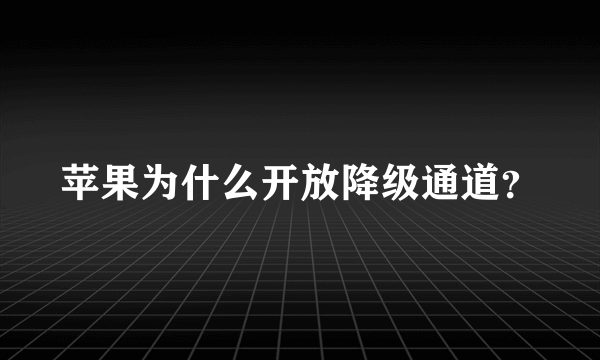 苹果为什么开放降级通道?